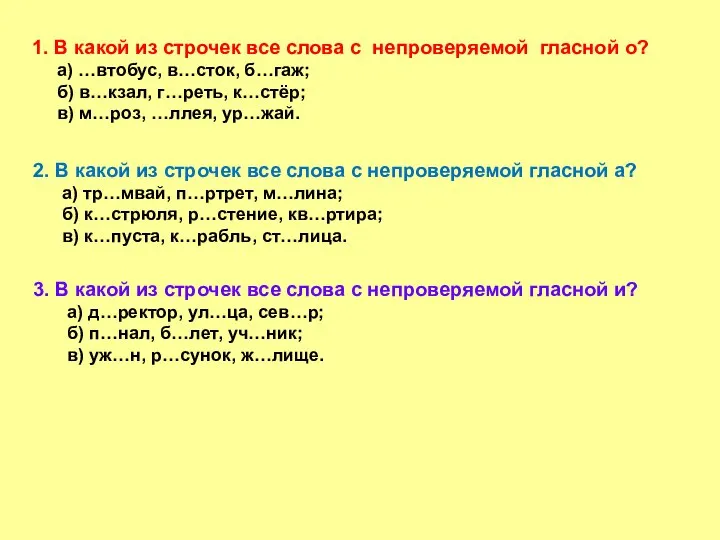 1. В какой из строчек все слова с непроверяемой гласной о?
а) …втобус, в…сток, б…гаж;
б) в…кзал, г…реть, к…стёр;
в) м…роз, …ллея, ур…жай.

2. В какой из строчек все слова с непроверяемой гласной а?
а) тр…мвай, п…ртрет, м…лина;
б) к…стрюля, р…стение, кв…ртира;
в) к…пуста, к…рабль, ст…лица.

3. В какой из строчек все слова с непроверяемой гласной и?
а) д…ректор, ул…ца, сев…р;
б) п…нал, б…лет, уч…ник;
в) уж…н, р…сунок, ж…лище.